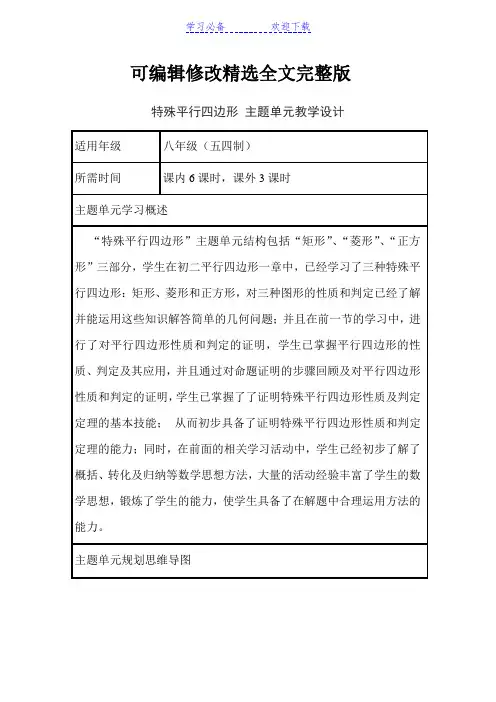 学习必备　　　　欢迎下载

可编辑修改精选全文完整版

特殊平行四边形 主题单元教学设计

| 适用年级 | 八年级（五四制） |
|---|---|
| 所需时间 | 课内 6 课时，课外 3 课时 |

主题单元学习概述

“特殊平行四边形”主题单元结构包括“矩形”、“菱形”、“正方形”三部分，学生在初二平行四边形一章中，已经学习了三种特殊平行四边形：矩形、菱形和正方形，对三种图形的性质和判定已经了解并能运用这些知识解答简单的几何问题；并且在前一节的学习中，进行了对平行四边形性质和判定的证明，学生已掌握平行四边形的性质、判定及其应用，并且通过对命题证明的步骤回顾及对平行四边形性质和判定的证明，学生已掌握了了证明特殊平行四边形性质及判定定理的基本技能； 从而初步具备了证明特殊平行四边形性质和判定定理的能力；同时，在前面的相关学习活动中，学生已经初步了解了概括、转化及归纳等数学思想方法，大量的活动经验丰富了学生的数学思想，锻炼了学生的能力，使学生具备了在解题中合理运用方法的能力。

主题单元规划思维导图